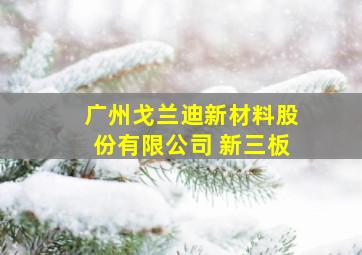 广州戈兰迪新材料股份有限公司 新三板